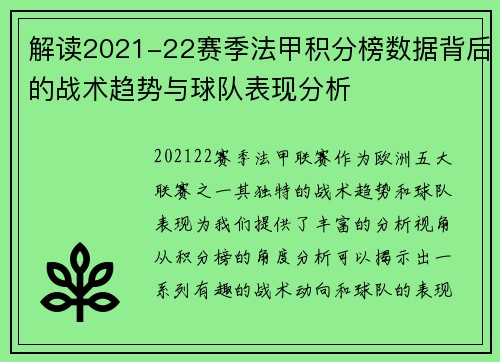 解读2021-22赛季法甲积分榜数据背后的战术趋势与球队表现分析

202122赛季法甲联赛作为欧洲五大联赛之一其独特的战术趋势和球队表现为我们提供了丰富的分析视角从积分榜的角度分析可以揭示出一系列有趣的战术动向和球队的表现